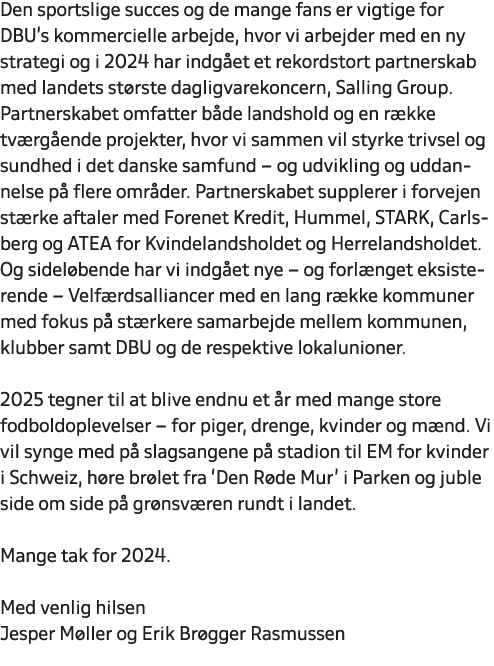 Den sportslige succes og de mange fans er vigtige for DBU's kommercielle arbejde, hvor vi arbejder med en ny strategi og i 2024 har indgået et rekordstort partnerskab med landets største dagligvarekoncern, Salling Group. Partnerskabet omfatter både landshold og en række tværgående projekter, hvor vi sammen vil styrke trivsel og sundhed i det danske samfund – og udvikling og uddannelse på flere områder. Partnerskabet supplerer i forvejen stærke aftaler med Forenet Kredit, Hummel, STARK, Carlsberg og ATEA for Kvindelandsholdet og Herrelandsholdet. Og sideløbende har vi indgået nye – og forlænget eksisterende – Velfærdsalliancer med en lang række kommuner med fokus på stærkere samarbejde mellem kommunen, klubber samt DBU og de respektive lokalunioner.

2025 tegner til at blive endnu et år med mange store fodboldoplevelser – for piger, drenge, kvinder og mænd. Vi vil synge med på slagsangene på stadion til EM for kvinder i Schweiz, høre brølet fra 'Den Røde Mur' i Parken og juble side om side på grønsværen rundt i landet.

Mange tak for 2024.

Med venlig hilsen
Jesper Møller og Erik Brøgger Rasmussen